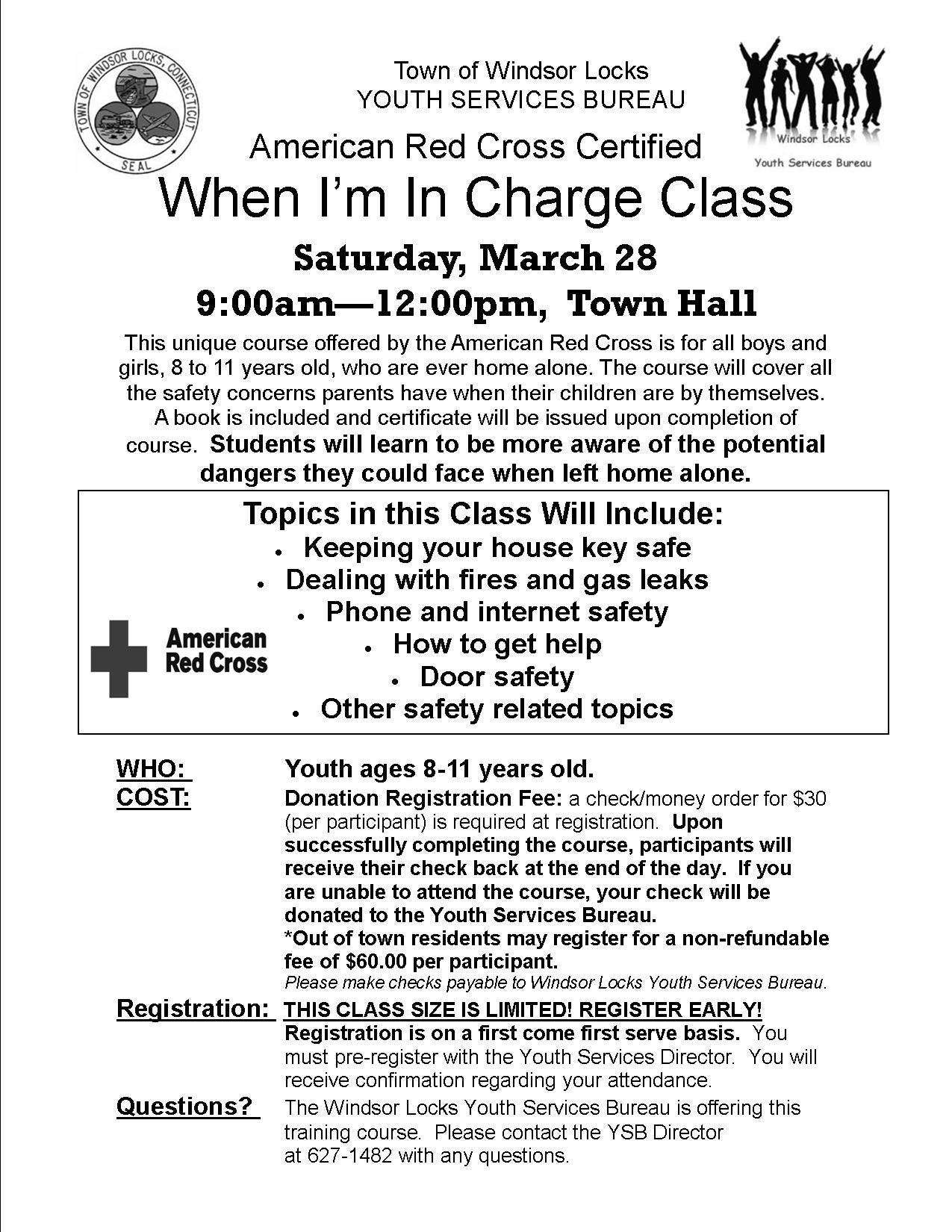 TOWN OF WINDSOR LOCKS, CONNECTICUT
SEAL

Town of Windsor Locks
YOUTH SERVICES BUREAU

Windsor Locks
Youth Services Bureau

American Red Cross Certified

When I'm In Charge Class

Saturday, March 28
9:00am—12:00pm, Town Hall

This unique course offered by the American Red Cross is for all boys and girls, 8 to 11 years old, who are ever home alone. The course will cover all the safety concerns parents have when their children are by themselves. A book is included and certificate will be issued upon completion of course. Students will learn to be more aware of the potential dangers they could face when left home alone.

Topics in this Class Will Include:
• Keeping your house key safe
• Dealing with fires and gas leaks
• Phone and internet safety
• How to get help
• Door safety
• Other safety related topics

American Red Cross

WHO: Youth ages 8-11 years old.

COST: Donation Registration Fee: a check/money order for $30 (per participant) is required at registration. Upon successfully completing the course, participants will receive their check back at the end of the day. If you are unable to attend the course, your check will be donated to the Youth Services Bureau.
*Out of town residents may register for a non-refundable fee of $60.00 per participant.
Please make checks payable to Windsor Locks Youth Services Bureau.

Registration: THIS CLASS SIZE IS LIMITED! REGISTER EARLY!
Registration is on a first come first serve basis. You must pre-register with the Youth Services Director. You will receive confirmation regarding your attendance.

Questions? The Windsor Locks Youth Services Bureau is offering this training course. Please contact the YSB Director at 627-1482 with any questions.